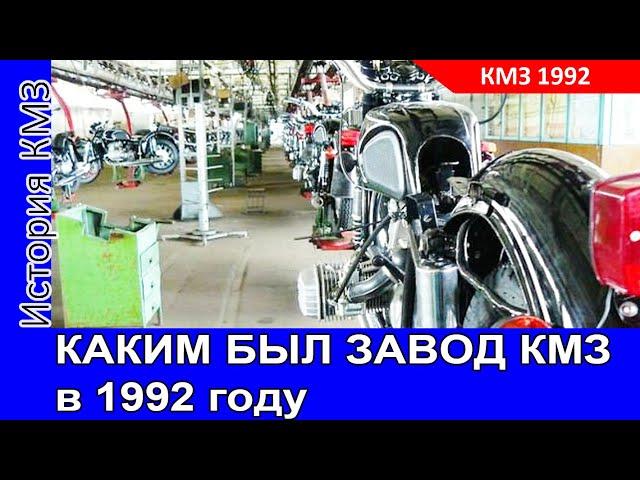 История КМЗ

КМЗ 1992

КАКИМ БЫЛ ЗАВОД КМЗ
в 1992 году